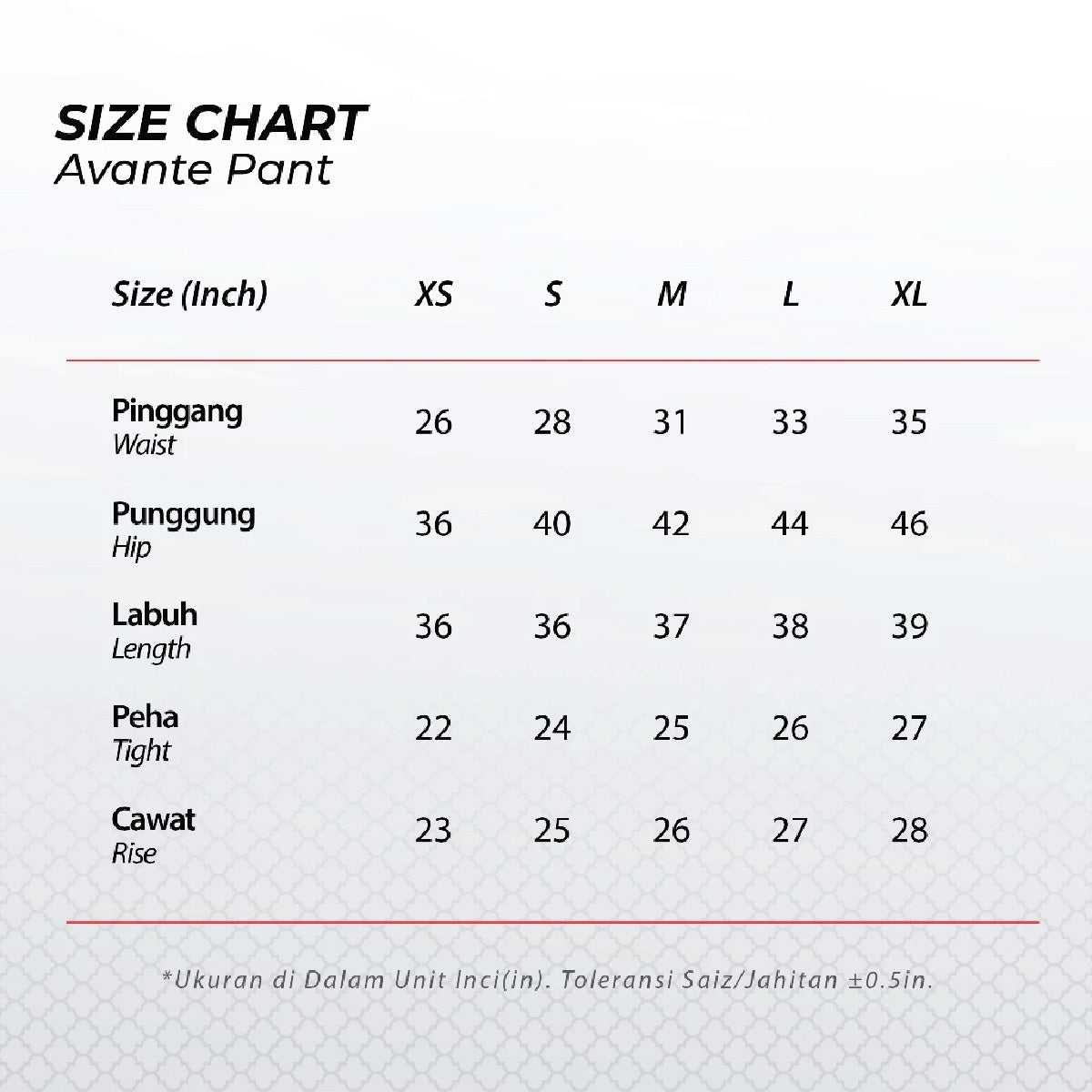 SIZE CHART
Avante Pant

| Size (Inch) | XS | S | M | L | XL |
|---|---|---|---|---|---|
| Pinggang Waist | 26 | 28 | 31 | 33 | 35 |
| Punggung Hip | 36 | 40 | 42 | 44 | 46 |
| Labuh Length | 36 | 36 | 37 | 38 | 39 |
| Peha Tight | 22 | 24 | 25 | 26 | 27 |
| Cawat Rise | 23 | 25 | 26 | 27 | 28 |

*Ukuran di Dalam Unit Inci(in). Toleransi Saiz/Jahitan ±0.5in.